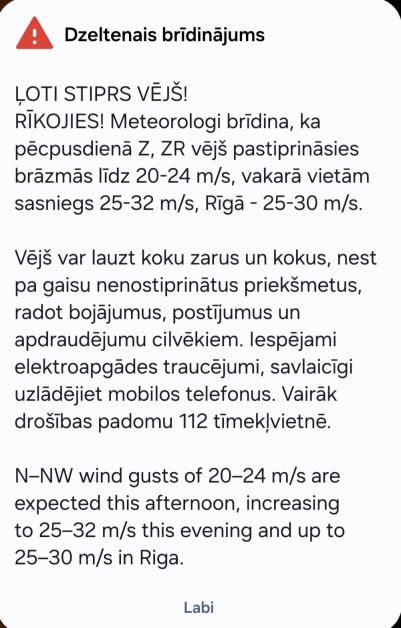 Dzeltenais brīdinājums

ĻOTI STIPRS VĒJŠ!
RĪKOJIES! Meteorologi brīdina, ka pēcpusdienā Z, ZR vējš pastiprināsies brāzmās līdz 20-24 m/s, vakarā vietām sasniegs 25-32 m/s, Rīgā - 25-30 m/s.

Vējš var lauzt koku zarus un kokus, nest pa gaisu nenostiprinātus priekšmetus, radot bojājumus, postījumus un apdraudējumu cilvēkiem. Iespējami elektroapgādes traucējumi, savlaicīgi uzlādējiet mobilos telefonus. Vairāk drošības padomu 112 tīmekļvietnē.

N–NW wind gusts of 20–24 m/s are expected this afternoon, increasing to 25–32 m/s this evening and up to 25–30 m/s in Riga.

Labi